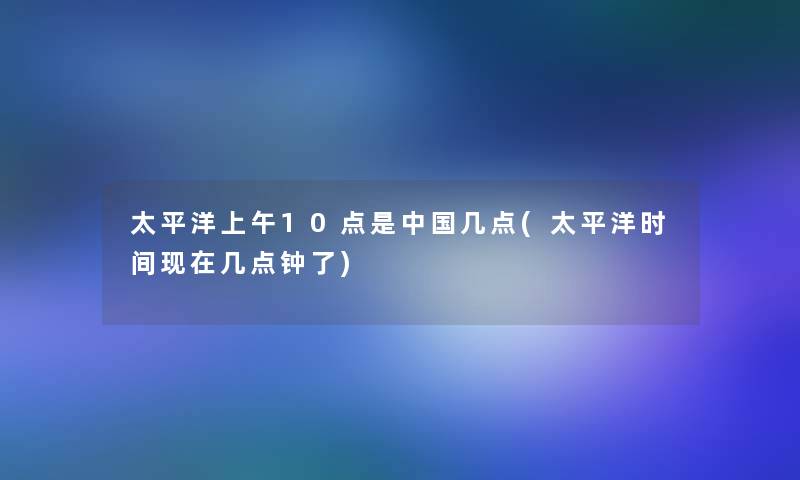 太平洋上午10点是中国几点(太平洋时间现在几点钟了)